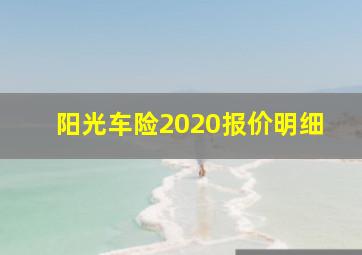 阳光车险2020报价明细